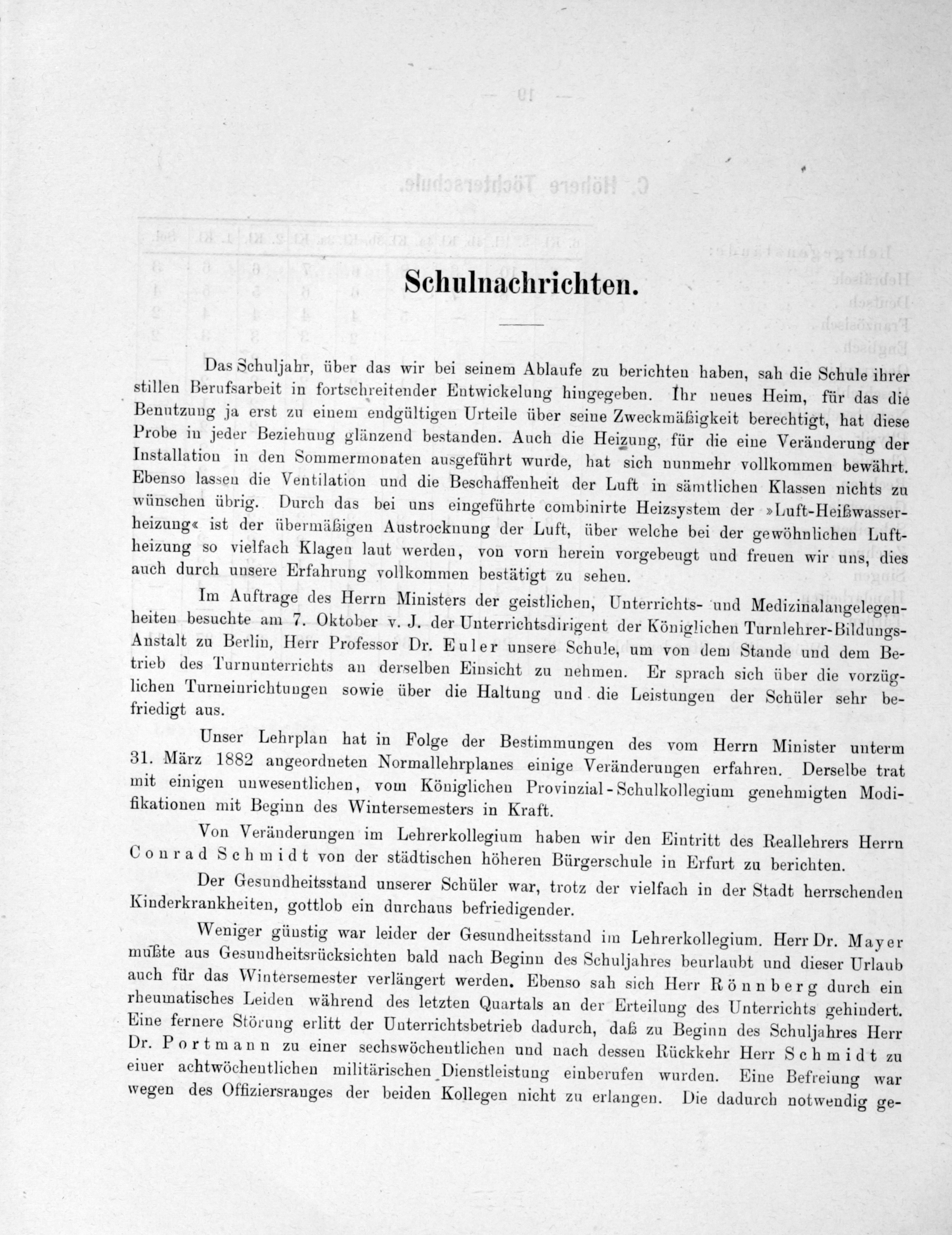 Schulnachrichten.

Das Schuljahr, über das wir bei seinem Ablaufe zu berichten haben, sah die Schule ihrer stillen Berufsarbeit in fortschreitender Entwickelung hingegeben. Ihr neues Heim, für das die Benutzung ja erst zu einem endgültigen Urteile über seine Zweckmäßigkeit berechtigt, hat diese Probe in jeder Beziehung glänzend bestanden. Auch die Heizung, für die eine Veränderung der Installation in den Sommermonaten ausgeführt wurde, hat sich nunmehr vollkommen bewährt. Ebenso lassen die Ventilation und die Beschaffenheit der Luft in sämtlichen Klassen nichts zu wünschen übrig. Durch das bei uns eingeführte combinirte Heizsystem der »Luft-Heißwasserheizung« ist der übermäßigen Austrocknung der Luft, über welche bei der gewöhnlichen Luftheizung so vielfach Klagen laut werden, von vorn herein vorgebeugt und freuen wir uns, dies auch durch unsere Erfahrung vollkommen bestätigt zu sehen.

Im Auftrage des Herrn Ministers der geistlichen, Unterrichts- und Medizinalangelegenheiten besuchte am 7. Oktober v. J. der Unterrichtsdirigent der Königlichen Turnlehrer-Bildungs-Anstalt zu Berlin, Herr Professor Dr. Euler unsere Schule, um von dem Stande und dem Betrieb des Turnunterrichts an derselben Einsicht zu nehmen. Er sprach sich über die vorzüglichen Turneinrichtungen sowie über die Haltung und die Leistungen der Schüler sehr befriedigt aus.

Unser Lehrplan hat in Folge der Bestimmungen des vom Herrn Minister unterm 31. März 1882 angeordneten Normallehrplanes einige Veränderungen erfahren. Derselbe trat mit einigen unwesentlichen, vom Königlichen Provinzial-Schulkollegium genehmigten Modifikationen mit Beginn des Wintersemesters in Kraft.

Von Veränderungen im Lehrerkollegium haben wir den Eintritt des Reallehrers Herrn Conrad Schmidt von der städtischen höheren Bürgerschule in Erfurt zu berichten.

Der Gesundheitsstand unserer Schüler war, trotz der vielfach in der Stadt herrschenden Kinderkrankheiten, gottlob ein durchaus befriedigender.

Weniger günstig war leider der Gesundheitsstand im Lehrerkollegium. Herr Dr. Mayer mußte aus Gesundheitsrücksichten bald nach Beginn des Schuljahres beurlaubt und dieser Urlaub auch für das Wintersemester verlängert werden. Ebenso sah sich Herr Rönnberg durch ein rheumatisches Leiden während des letzten Quartals an der Erteilung des Unterrichts gehindert. Eine fernere Störung erlitt der Unterrichtsbetrieb dadurch, daß zu Beginn des Schuljahres Herr Dr. Portmann zu einer sechswöchentlichen und nach dessen Rückkehr Herr Schmidt zu einer achtwöchentlichen militärischen Dienstleistung einberufen wurden. Eine Befreiung war wegen des Offiziersranges der beiden Kollegen nicht zu erlangen. Die dadurch notwendig ge-